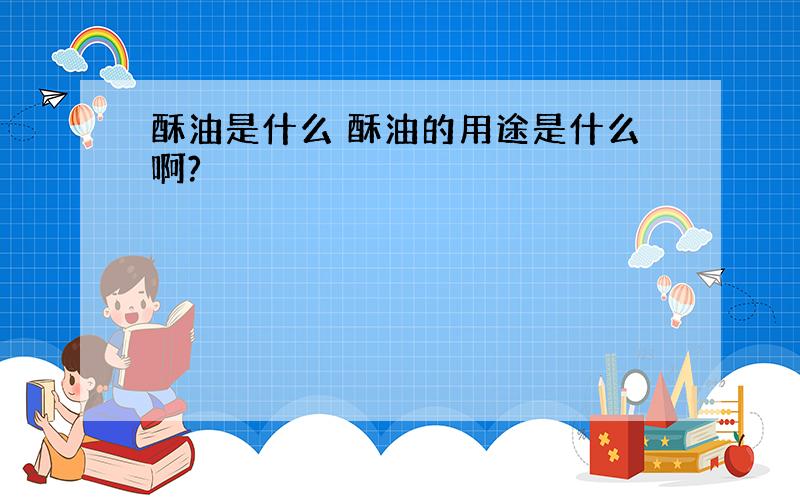 酥油是什么 酥油的用途是什么啊?